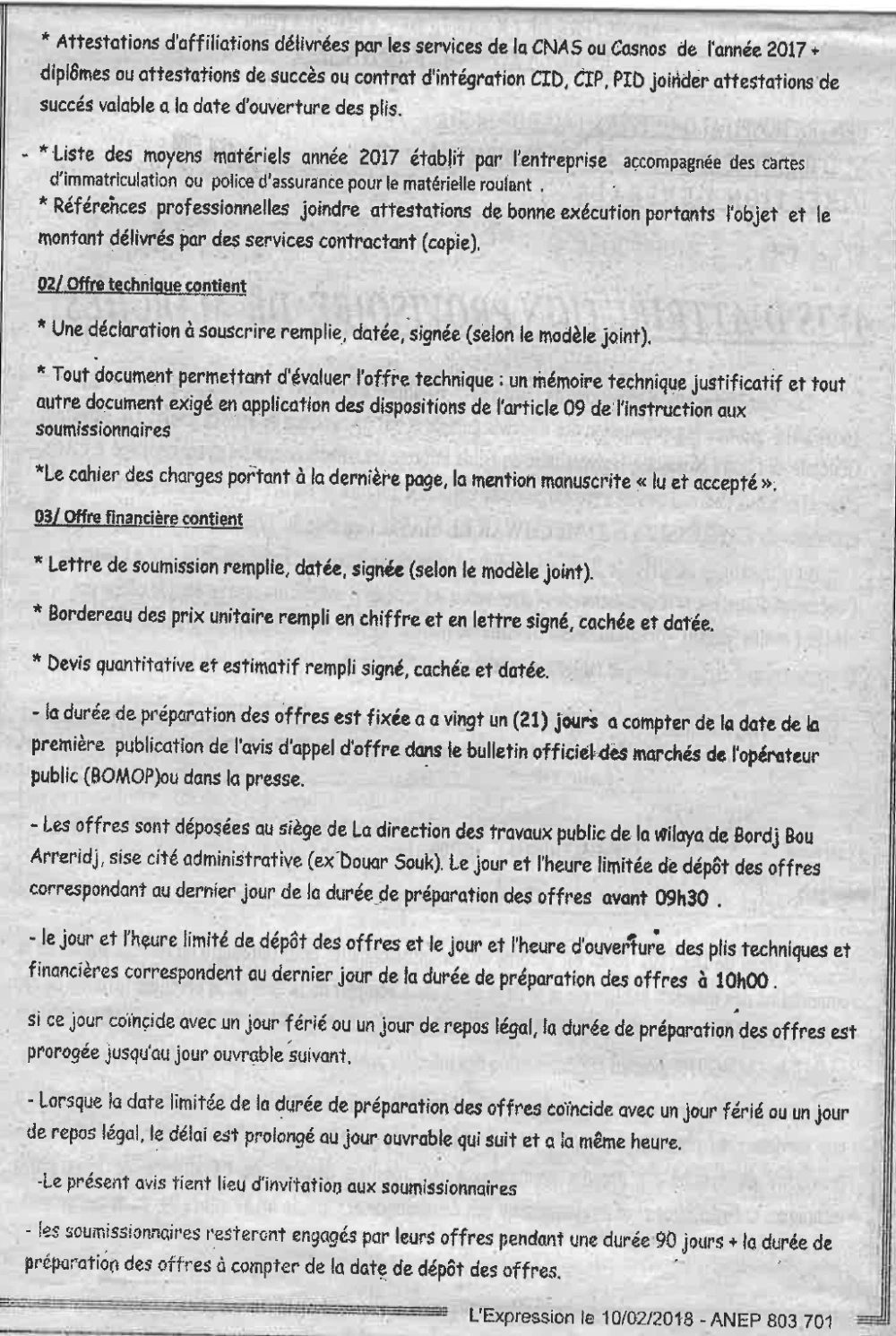 * Attestations d'affiliations délivrées par les services de la CNAS ou Casnos de l'année 2017 + diplômes ou attestations de succès ou contrat d'intégration CID, CIP, PID joinder attestations de succés valable a la date d'ouverture des plis.

- * Liste des moyens matériels année 2017 établit par l'entreprise accompagnée des cartes d'immatriculation ou police d'assurance pour le matérielle roulant .

* Références professionnelles joindre attestations de bonne exécution portants l'objet et le montant délivrés par des services contractant (copie).

02/ Offre technique contient

* Une déclaration à souscrire remplie, datée, signée (selon le modèle joint).

* Tout document permettant d'évaluer l'offre technique : un mémoire technique justificatif et tout autre document exigé en application des dispositions de l'article 09 de l'instruction aux soumissionnaires

*Le cahier des charges portant à la dernière page, la mention manuscrite « lu et accepté ».

03/ Offre financière contient

* Lettre de soumission remplie, datée, signée (selon le modèle joint).

* Bordereau des prix unitaire rempli en chiffre et en lettre signé, cachée et datée.

* Devis quantitative et estimatif rempli signé, cachée et datée.

- la durée de préparation des offres est fixée a a vingt un (21) jours a compter de la date de la première publication de l'avis d'appel d'offre dans le bulletin officiel des marchés de l'opérateur public (BOMOP)ou dans la presse.

- Les offres sont déposées au siège de La direction des travaux public de la wilaya de Bordj Bou Arreridj, sise cité administrative (ex Douar Souk). Le jour et l'heure limitée de dépôt des offres correspondant au dernier jour de la durée de préparation des offres avant 09h30 .

- le jour et l'heure limité de dépôt des offres et le jour et l'heure d'ouverture des plis techniques et financières correspondent au dernier jour de la durée de préparation des offres à 10h00 .

si ce jour coïncide avec un jour férié ou un jour de repos légal, la durée de préparation des offres est prorogée jusqu'au jour ouvrable suivant.

- Lorsque la date limitée de la durée de préparation des offres coïncide avec un jour férié ou un jour de repos légal, le délai est prolongé au jour ouvrable qui suit et a la même heure.

-Le présent avis tient lieu d'invitation aux soumissionnaires

- les soumissionnaires resteront engagés par leurs offres pendant une durée 90 jours + la durée de préparation des offres à compter de la date de dépôt des offres.

L'Expression le 10/02/2018 - ANEP 803 701